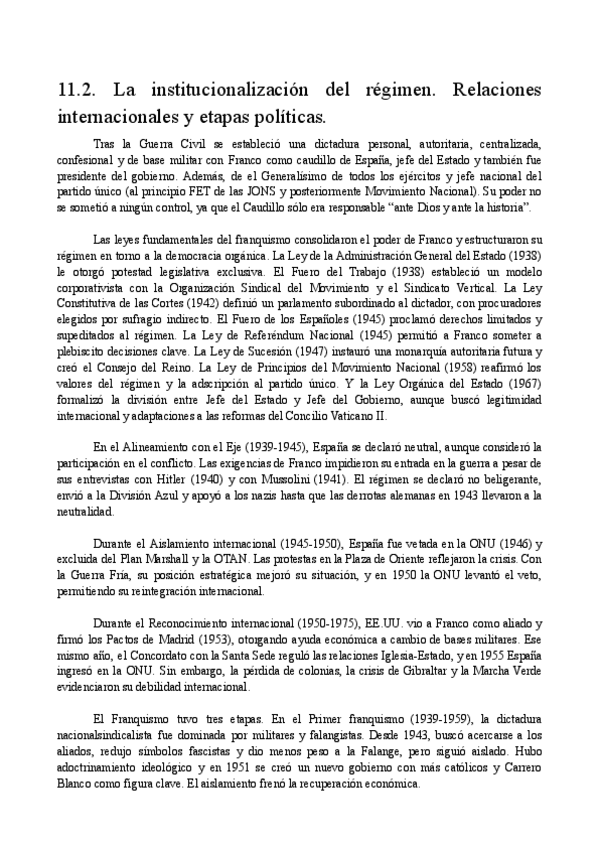 11.2. La institucionalización del régimen. Relaciones internacionales y etapas políticas.

Tras la Guerra Civil se estableció una dictadura personal, autoritaria, centralizada, confesional y de base militar con Franco como caudillo de España, jefe del Estado y también fue presidente del gobierno. Además, de el Generalísimo de todos los ejércitos y jefe nacional del partido único (al principio FET de las JONS y posteriormente Movimiento Nacional). Su poder no se sometió a ningún control, ya que el Caudillo sólo era responsable "ante Dios y ante la historia".

Las leyes fundamentales del franquismo consolidaron el poder de Franco y estructuraron su régimen en torno a la democracia orgánica. La Ley de la Administración General del Estado (1938) le otorgó potestad legislativa exclusiva. El Fuero del Trabajo (1938) estableció un modelo corporativista con la Organización Sindical del Movimiento y el Sindicato Vertical. La Ley Constitutiva de las Cortes (1942) definió un parlamento subordinado al dictador, con procuradores elegidos por sufragio indirecto. El Fuero de los Españoles (1945) proclamó derechos limitados y supeditados al régimen. La Ley de Referéndum Nacional (1945) permitió a Franco someter a plebiscito decisiones clave. La Ley de Sucesión (1947) instauró una monarquía autoritaria futura y creó el Consejo del Reino. La Ley de Principios del Movimiento Nacional (1958) reafirmó los valores del régimen y la adscripción al partido único. Y la Ley Orgánica del Estado (1967) formalizó la división entre Jefe del Estado y Jefe del Gobierno, aunque buscó legitimidad internacional y adaptaciones a las reformas del Concilio Vaticano II.

En el Alineamiento con el Eje (1939-1945), España se declaró neutral, aunque consideró la participación en el conflicto. Las exigencias de Franco impidieron su entrada en la guerra a pesar de sus entrevistas con Hitler (1940) y con Mussolini (1941). El régimen se declaró no beligerante, envió a la División Azul y apoyó a los nazis hasta que las derrotas alemanas en 1943 llevaron a la neutralidad.

Durante el Aislamiento internacional (1945-1950), España fue vetada en la ONU (1946) y excluida del Plan Marshall y la OTAN. Las protestas en la Plaza de Oriente reflejaron la crisis. Con la Guerra Fría, su posición estratégica mejoró su situación, y en 1950 la ONU levantó el veto, permitiendo su reintegración internacional.

Durante el Reconocimiento internacional (1950-1975), EE.UU. vio a Franco como aliado y firmó los Pactos de Madrid (1953), otorgando ayuda económica a cambio de bases militares. Ese mismo año, el Concordato con la Santa Sede reguló las relaciones Iglesia-Estado, y en 1955 España ingresó en la ONU. Sin embargo, la pérdida de colonias, la crisis de Gibraltar y la Marcha Verde evidenciaron su debilidad internacional.

El Franquismo tuvo tres etapas. En el Primer franquismo (1939-1959), la dictadura nacionalsindicalista fue dominada por militares y falangistas. Desde 1943, buscó acercarse a los aliados, redujo símbolos fascistas y dio menos peso a la Falange, pero siguió aislado. Hubo adoctrinamiento ideológico y en 1951 se creó un nuevo gobierno con más católicos y Carrero Blanco como figura clave. El aislamiento frenó la recuperación económica.